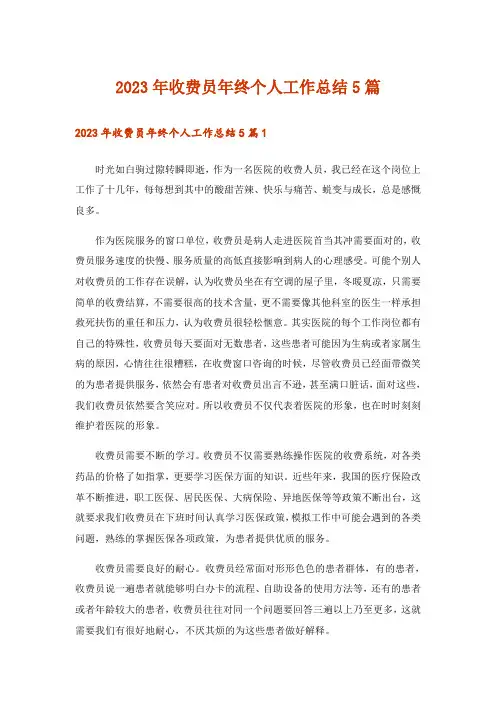 2023年收费员年终个人工作总结5篇

2023年收费员年终个人工作总结5篇1

时光如白驹过隙转瞬即逝，作为一名医院的收费人员，我已经在这个岗位上工作了十几年，每每想到其中的酸甜苦辣、快乐与痛苦、蜕变与成长，总是感慨良多。

作为医院服务的窗口单位，收费员是病人走进医院首当其冲需要面对的，收费员服务速度的快慢、服务质量的高低直接影响到病人的心理感受。可能个别人对收费员的工作存在误解，认为收费员坐在有空调的屋子里，冬暖夏凉，只需要简单的收费结算，不需要很高的技术含量，更不需要像其他科室的医生一样承担救死扶伤的重任和压力，认为收费员很轻松惬意。其实医院的每个工作岗位都有自己的特殊性，收费员每天要面对无数患者，这些患者可能因为生病或者家属生病的原因，心情往往很糟糕，在收费窗口咨询的时候，尽管收费员已经面带微笑的为患者提供服务，依然会有患者对收费员出言不逊，甚至满口脏话，面对这些，我们收费员依然要含笑应对。所以收费员不仅代表着医院的形象，也在时时刻刻维护着医院的形象。

收费员需要不断的学习。收费员不仅需要熟练操作医院的收费系统，对各类药品的价格了如指掌，更要学习医保方面的知识。近些年来，我国的医疗保险改革不断推进，职工医保、居民医保、大病保险、异地医保等等政策不断出台，这就要求我们收费员在下班时间认真学习医保政策，模拟工作中可能会遇到的各类问题，熟练的掌握医保各项政策，为患者提供优质的服务。

收费员需要良好的耐心。收费员经常面对形形色色的患者群体，有的患者，收费员说一遍患者就能够明白办卡的流程、自助设备的使用方法等，还有的患者或者年龄较大的患者，收费员往往对同一个问题要回答三遍以上乃至更多，这就需要我们有很好地耐心，不厌其烦的为这些患者做好解释。